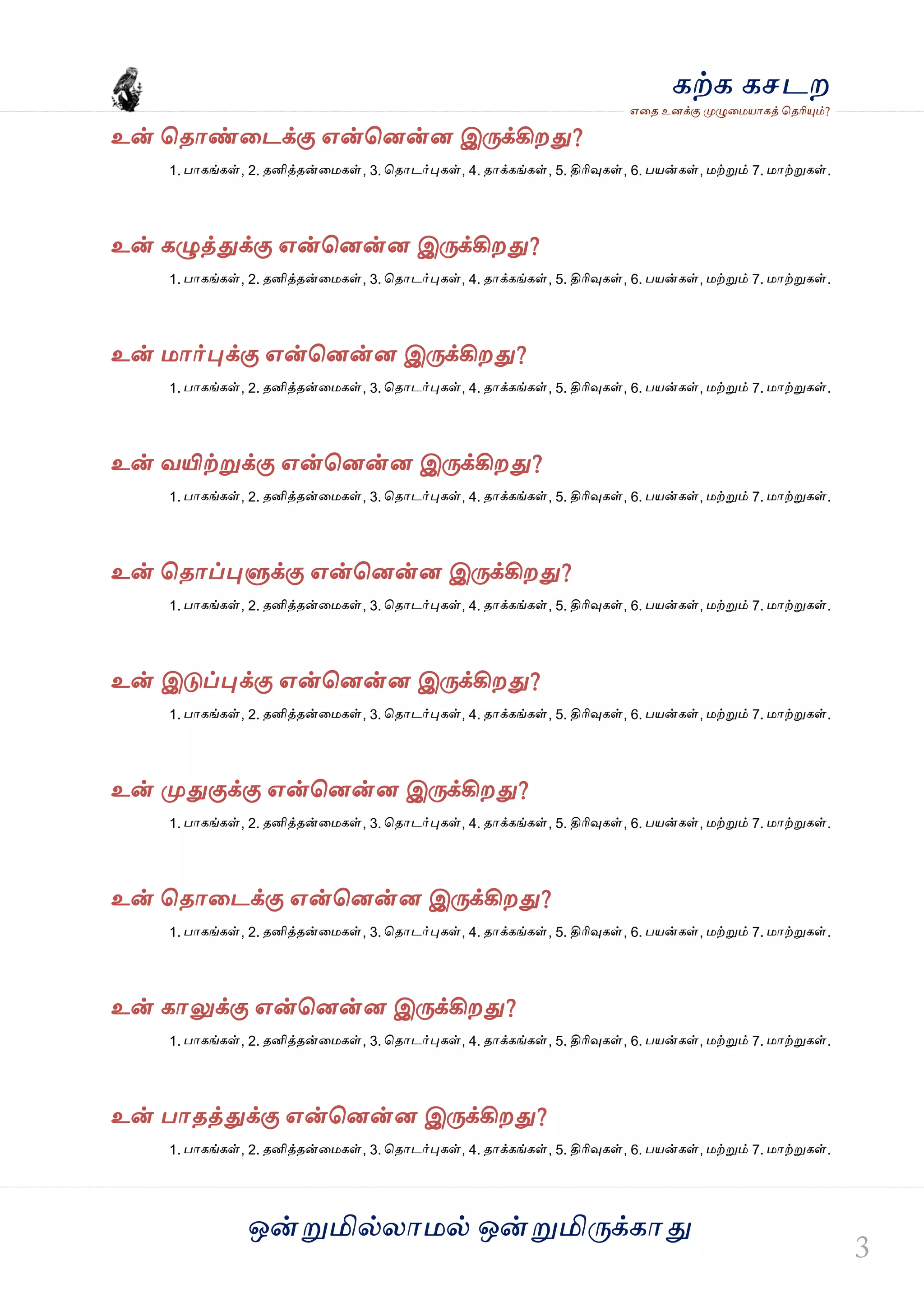 கற்க கசடற
எதை உனக்கு முழுமையாகத் தெரியும்?

உன் தொண்டைக்கு என்னென்ன இருக்கிறது?
1. பாகங்கள், 2. தனித்தன்மைகள், 3. தொடர்புகள், 4. தாக்கங்கள், 5. திரிவுகள், 6. பயன்கள், மற்றும் 7. மாற்றுகள்.

உன் கழுத்துக்கு என்னென்ன இருக்கிறது?
1. பாகங்கள், 2. தனித்தன்மைகள், 3. தொடர்புகள், 4. தாக்கங்கள், 5. திரிவுகள், 6. பயன்கள், மற்றும் 7. மாற்றுகள்.

உன் மார்புக்கு என்னென்ன இருக்கிறது?
1. பாகங்கள், 2. தனித்தன்மைகள், 3. தொடர்புகள், 4. தாக்கங்கள், 5. திரிவுகள், 6. பயன்கள், மற்றும் 7. மாற்றுகள்.

உன் வயிற்றுக்கு என்னென்ன இருக்கிறது?
1. பாகங்கள், 2. தனித்தன்மைகள், 3. தொடர்புகள், 4. தாக்கங்கள், 5. திரிவுகள், 6. பயன்கள், மற்றும் 7. மாற்றுகள்.

உன் தொப்புளுக்கு என்னென்ன இருக்கிறது?
1. பாகங்கள், 2. தனித்தன்மைகள், 3. தொடர்புகள், 4. தாக்கங்கள், 5. திரிவுகள், 6. பயன்கள், மற்றும் 7. மாற்றுகள்.

உன் இடுப்புக்கு என்னென்ன இருக்கிறது?
1. பாகங்கள், 2. தனித்தன்மைகள், 3. தொடர்புகள், 4. தாக்கங்கள், 5. திரிவுகள், 6. பயன்கள், மற்றும் 7. மாற்றுகள்.

உன் முதுகுக்கு என்னென்ன இருக்கிறது?
1. பாகங்கள், 2. தனித்தன்மைகள், 3. தொடர்புகள், 4. தாக்கங்கள், 5. திரிவுகள், 6. பயன்கள், மற்றும் 7. மாற்றுகள்.

உன் தொடைக்கு என்னென்ன இருக்கிறது?
1. பாகங்கள், 2. தனித்தன்மைகள், 3. தொடர்புகள், 4. தாக்கங்கள், 5. திரிவுகள், 6. பயன்கள், மற்றும் 7. மாற்றுகள்.

உன் காலுக்கு என்னென்ன இருக்கிறது?
1. பாகங்கள், 2. தனித்தன்மைகள், 3. தொடர்புகள், 4. தாக்கங்கள், 5. திரிவுகள், 6. பயன்கள், மற்றும் 7. மாற்றுகள்.

உன் பாதத்துக்கு என்னென்ன இருக்கிறது?
1. பாகங்கள், 2. தனித்தன்மைகள், 3. தொடர்புகள், 4. தாக்கங்கள், 5. திரிவுகள், 6. பயன்கள், மற்றும் 7. மாற்றுகள்.

ஒன்றுமில்லாமல் ஒன்றுமிருக்காது

3